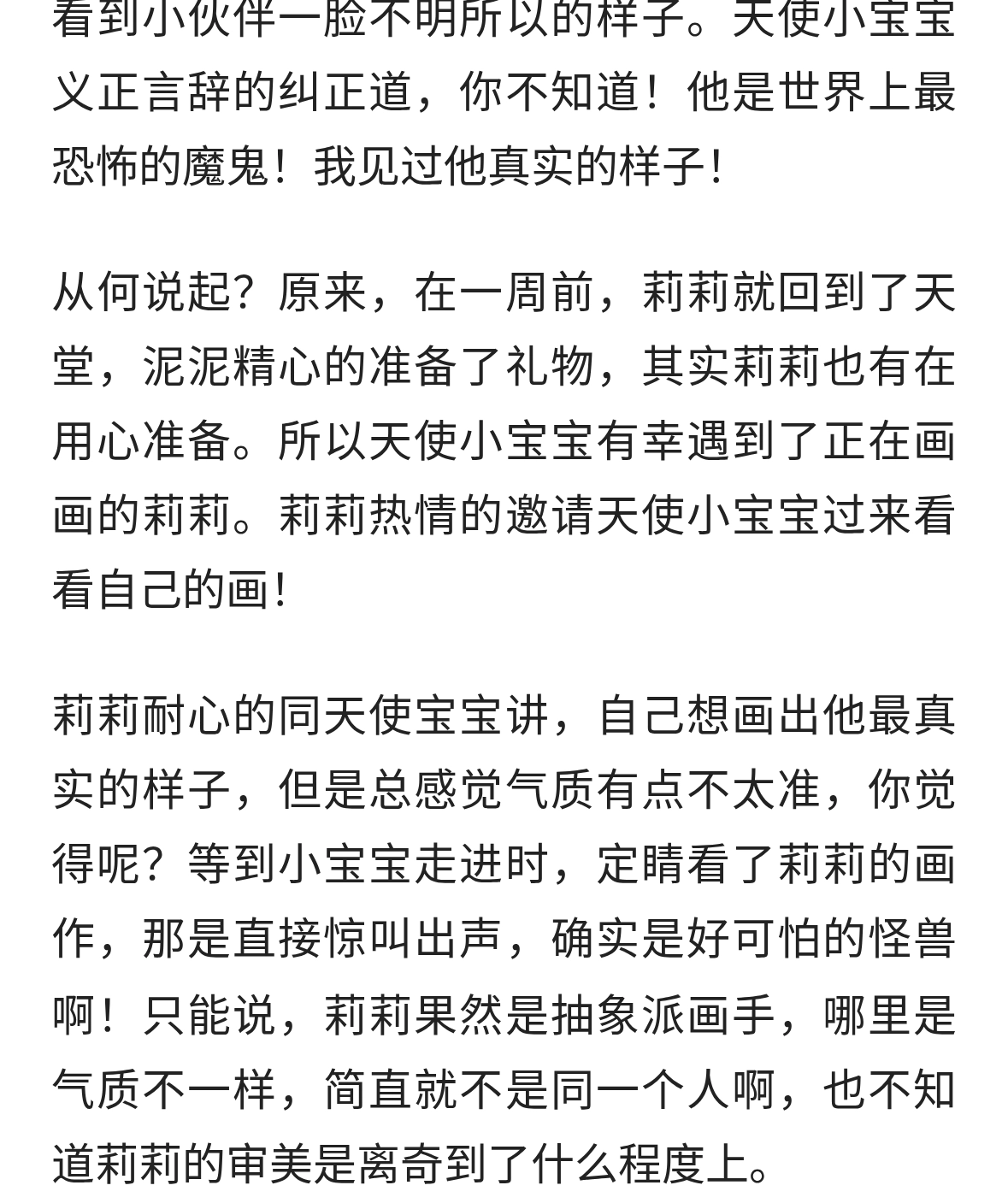 看到小伙伴一脸不明所以的样子。天使小宝宝义正言辞的纠正道，你不知道！他是世界上最恐怖的魔鬼！我见过他真实的样子！

从何说起？原来，在一周前，莉莉就回到了天堂，泥泥精心的准备了礼物，其实莉莉也有在用心准备。所以天使小宝宝有幸遇到了正在画画的莉莉。莉莉热情的邀请天使小宝宝过来看看自己的画！

莉莉耐心的同天使宝宝讲，自己想画出他最真实的样子，但是总感觉气质有点不太准，你觉得呢？等到小宝宝走进时，定睛看了莉莉的画作，那是直接惊叫出声，确实是好可怕的怪兽啊！只能说，莉莉果然是抽象派画手，哪里是气质不一样，简直就不是同一个人啊，也不知道莉莉的审美是离奇到了什么程度上。